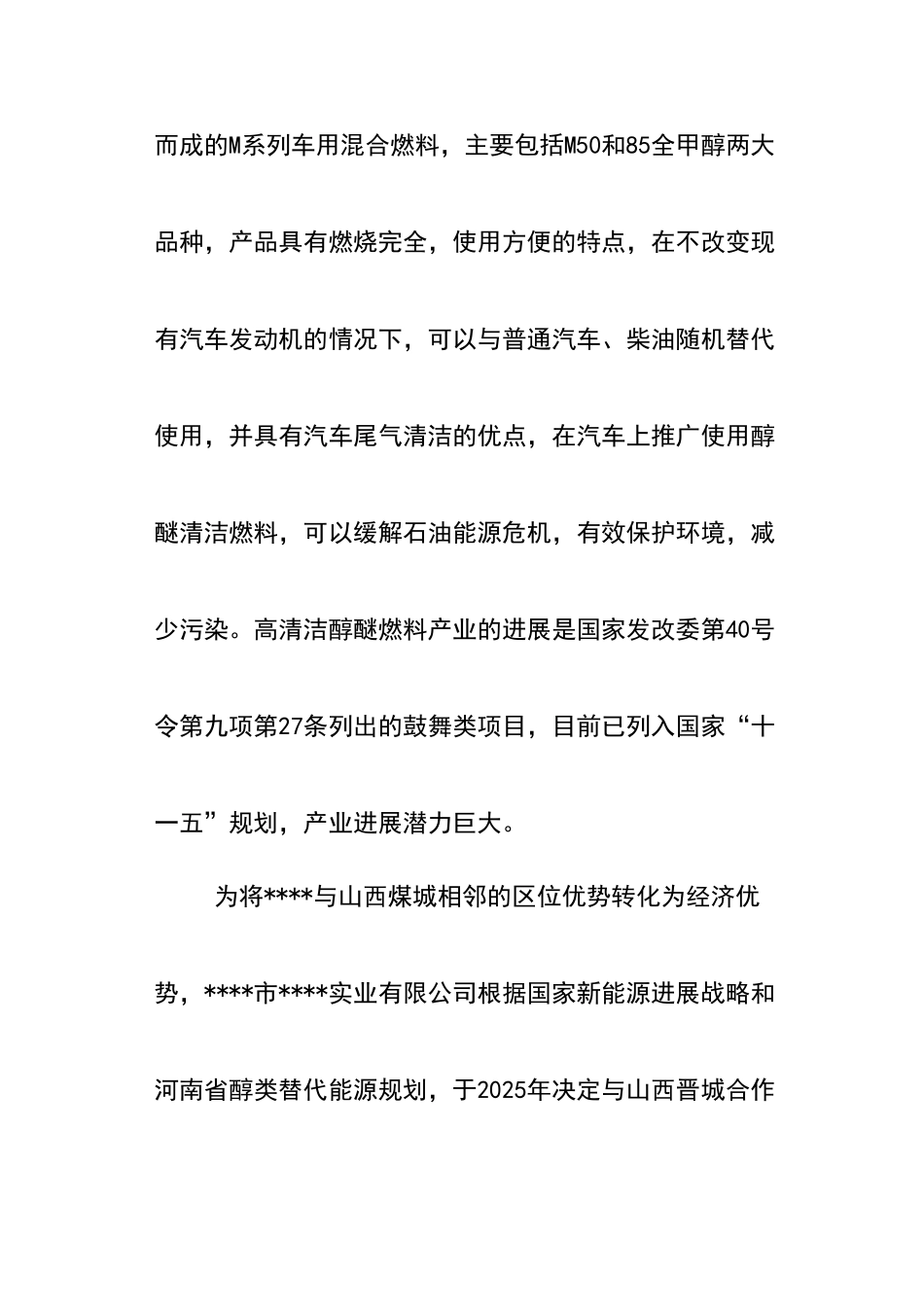 而成的M系列车用混合燃料，主要包括M50和85全甲醇两大品种，产品具有燃烧完全，使用方便的特点，在不改变现有汽车发动机的情况下，可以与普通汽车、柴油随机替代使用，并具有汽车尾气清洁的优点，在汽车上推广使用醇醚清洁燃料，可以缓解石油能源危机，有效保护环境，减少污染。高清洁醇醚燃料产业的进展是国家发改委第40号令第九项第27条列出的鼓舞类项目，目前已列入国家“十一五”规划，产业进展潜力巨大。

为将****与山西煤城相邻的区位优势转化为经济优势，****市****实业有限公司根据国家新能源进展战略和河南省醇类替代能源规划，于2025年决定与山西晋城合作